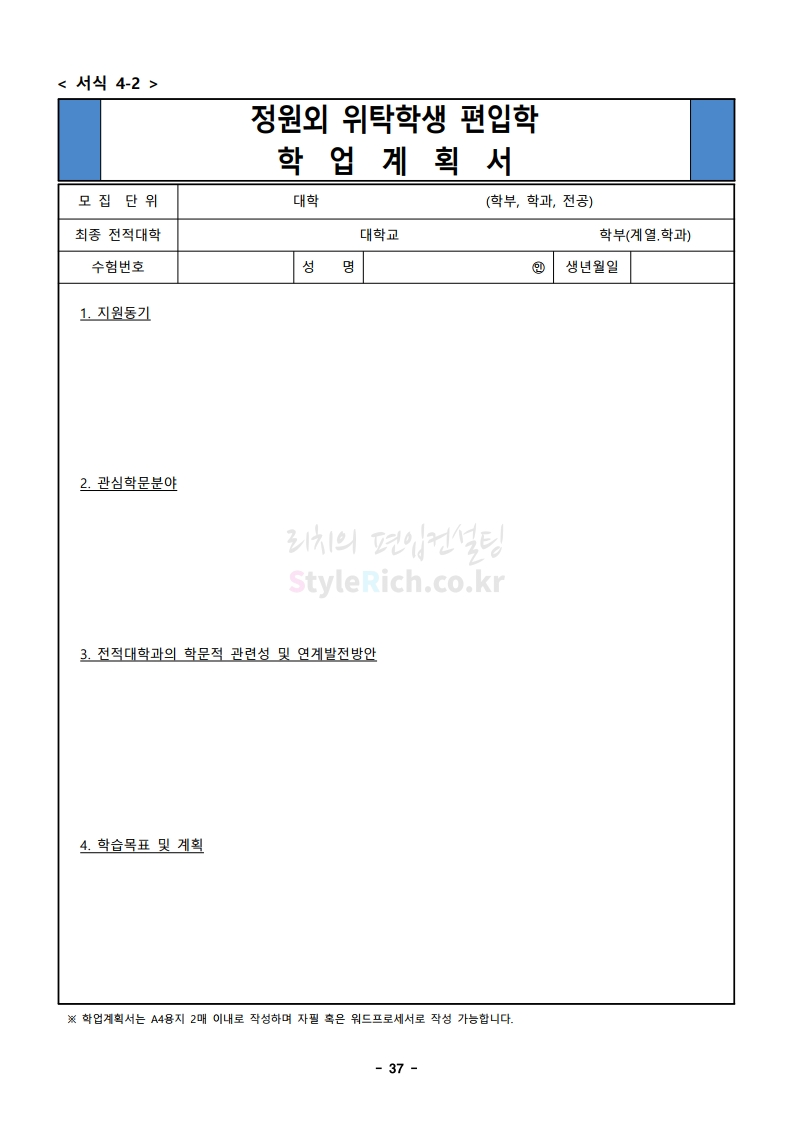 < 서식 4-2 >

정원외 위탁학생 편입학
학 업 계 획 서

| 모 집 단 위 | 대학 (학부, 학과, 전공) | | | | |
|---|---|---|---|---|---|
| 최종 전적대학 | 대학교 학부(계열.학과) | | | | |
| 수험번호 | | 성 명 | ㊞ | 생년월일 | |

1. 지원동기

2. 관심학문분야

리치의 편입컨설팅
StyleRich.co.kr

3. 전적대학과의 학문적 관련성 및 연계발전방안

4. 학습목표 및 계획

※ 학업계획서는 A4용지 2매 이내로 작성하며 자필 혹은 워드프로세서로 작성 가능합니다.

- 37 -